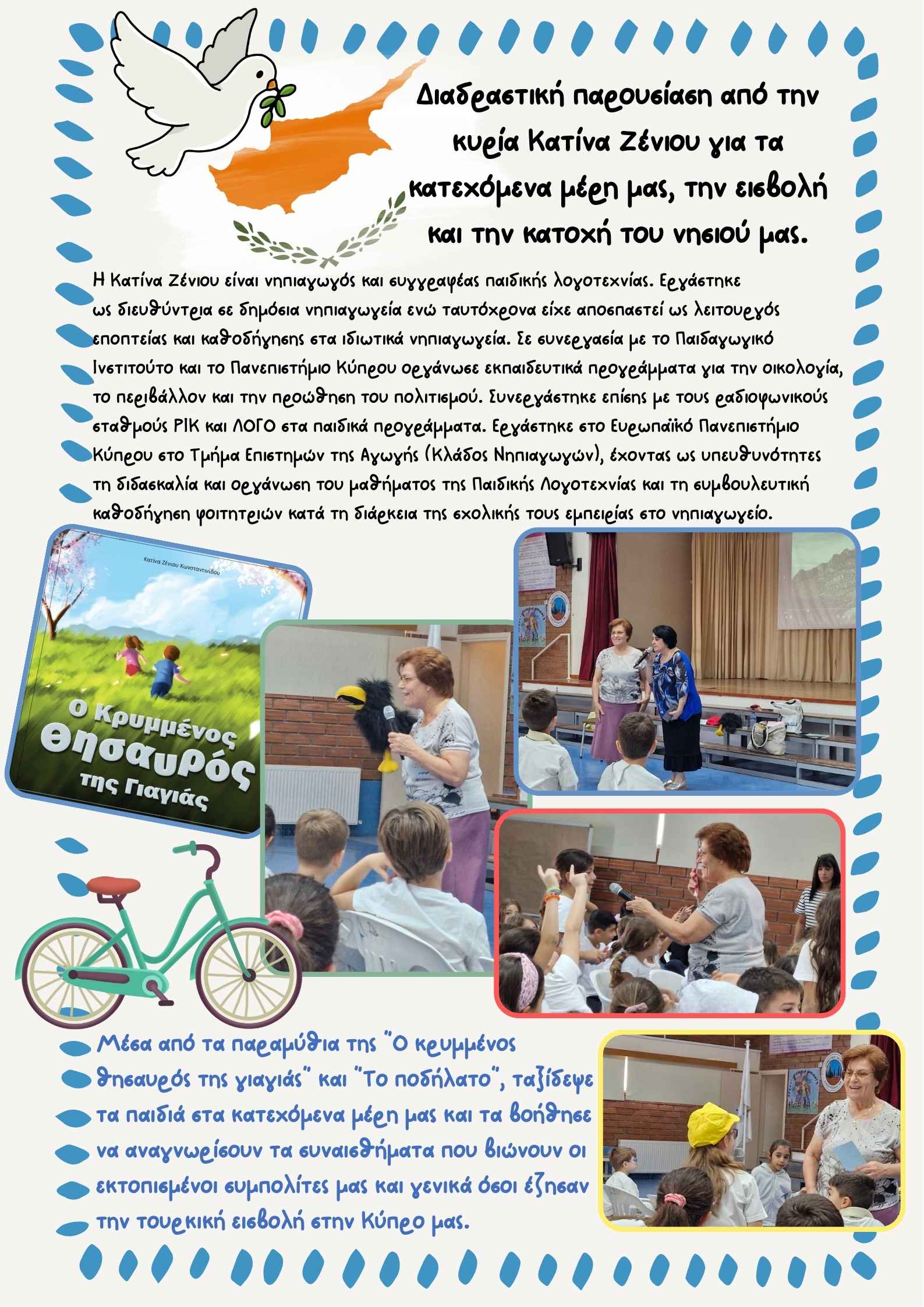 Διαδραστική παρουσίαση από την κυρία Κατίνα Ζένιου για τα κατεχόμενα μέρη μας, την εισβολή και την κατοχή του νησιού μας.

Η Κατίνα Ζένιου είναι νηπιαγωγός και συγγραφέας παιδικής λογοτεχνίας. Εργάστηκε ως διευθύντρια σε δημόσια νηπιαγωγεία ενώ ταυτόχρονα είχε αποσπαστεί ως λειτουργός εποπτείας και καθοδήγησης στα ιδιωτικά νηπιαγωγεία. Σε συνεργασία με το Παιδαγωγικό Ινστιτούτο και το Πανεπιστήμιο Κύπρου οργάνωσε εκπαιδευτικά προγράμματα για την οικολογία, το περιβάλλον και την προώθηση του πολιτισμού. Συνεργάστηκε επίσης με τους ραδιοφωνικούς σταθμούς ΡΙΚ και ΛΟΓΟ στα παιδικά προγράμματα. Εργάστηκε στο Ευρωπαϊκό Πανεπιστήμιο Κύπρου στο Τμήμα Επιστημών της Αγωγής (Κλάδος Νηπιαγωγών), έχοντας ως υπευθυνότητες τη διδασκαλία και οργάνωση του μαθήματος της Παιδικής Λογοτεχνίας και τη συμβουλευτική καθοδήγηση φοιτητριών κατά τη διάρκεια της σχολικής τους εμπειρίας στο νηπιαγωγείο.

Κατίνα Ζένιου Κωνσταντινίδου

Ο Κρυμμένος Θησαυρός της Γιαγιάς

Μέσα από τα παραμύθια της "Ο κρυμμένος θησαυρός της γιαγιάς" και "Το ποδήλατο", ταξίδεψε τα παιδιά στα κατεχόμενα μέρη μας και τα βοήθησε να αναγνωρίσουν τα συναισθήματα που βιώνουν οι εκτοπισμένοι συμπολίτες μας και γενικά όσοι έζησαν την τουρκική εισβολή στην Κύπρο μας.